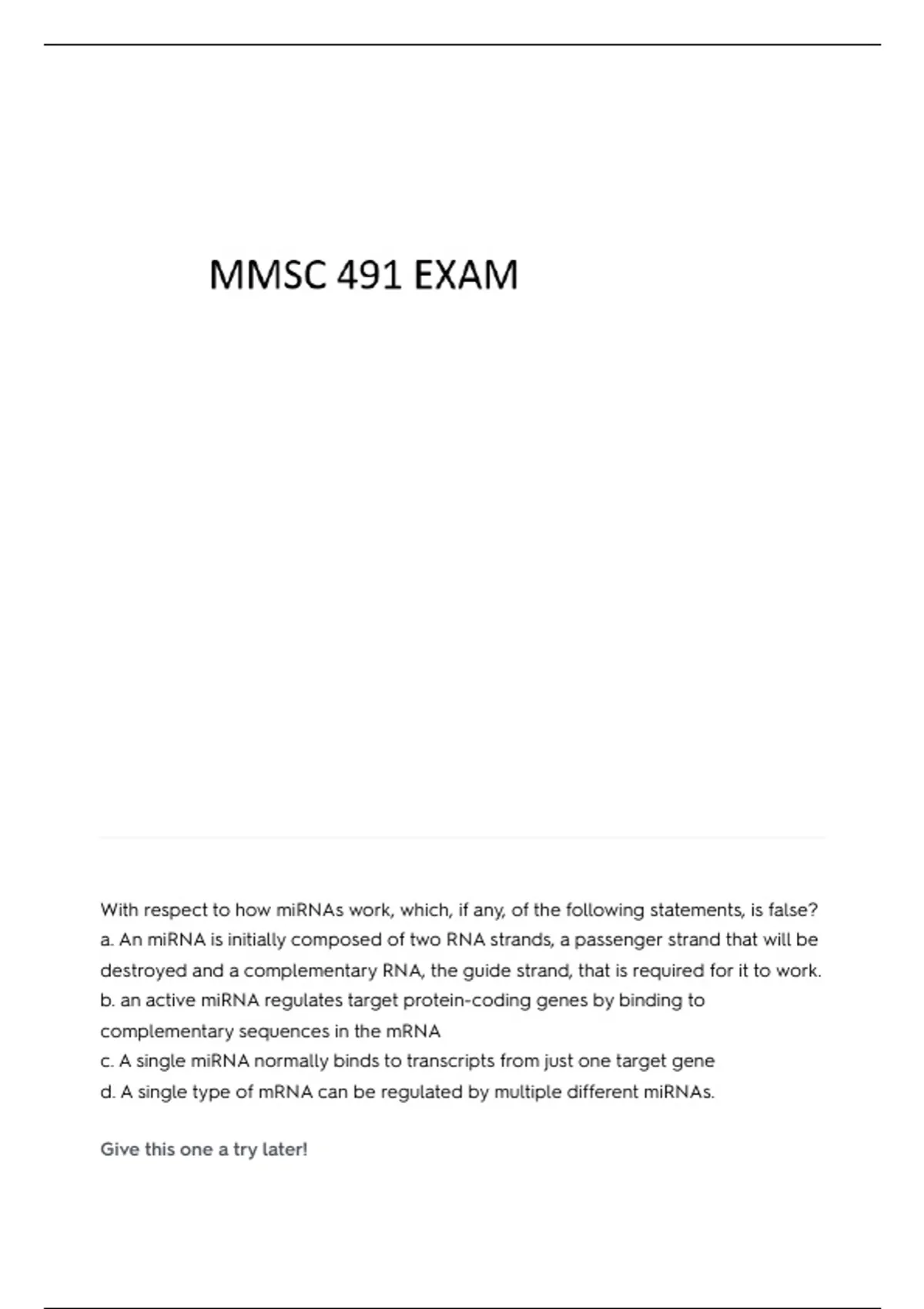 MMSC 491 EXAM

With respect to how miRNAs work, which, if any, of the following statements, is false?
a. An miRNA is initially composed of two RNA strands, a passenger strand that will be destroyed and a complementary RNA, the guide strand, that is required for it to work.
b. an active miRNA regulates target protein-coding genes by binding to complementary sequences in the mRNA
c. A single miRNA normally binds to transcripts from just one target gene
d. A single type of mRNA can be regulated by multiple different miRNAs.

Give this one a try later!